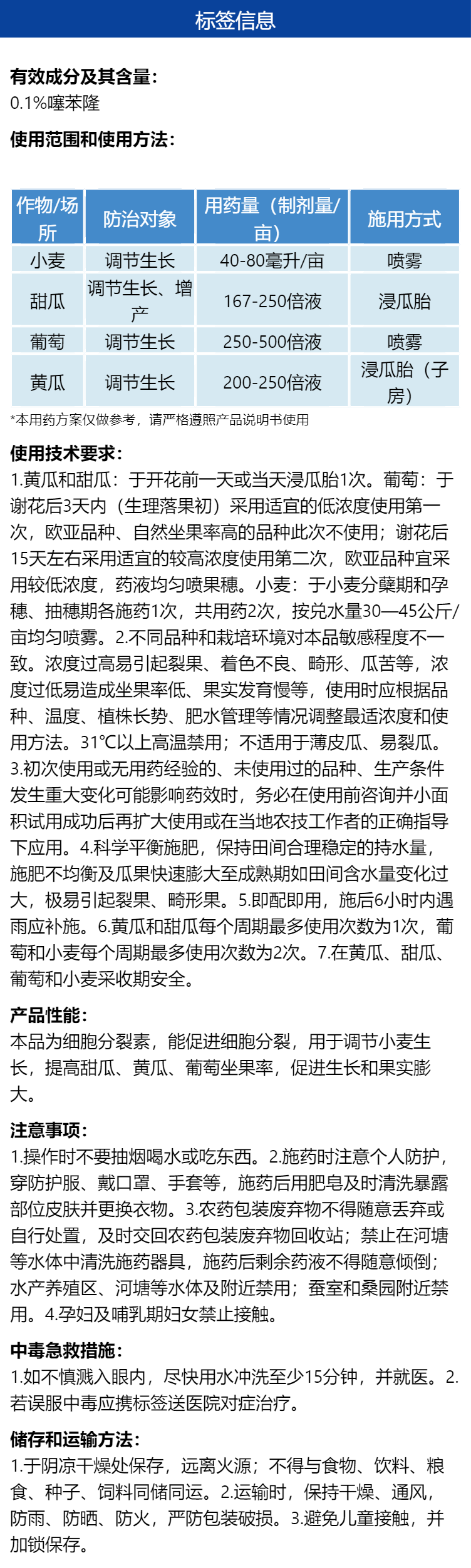 标签信息

有效成分及其含量：
0.1%噻苯隆

使用范围和使用方法：

| 作物/场所 | 防治对象 | 用药量（制剂量/亩） | 施用方式 |
|---|---|---|---|
| 小麦 | 调节生长 | 40-80毫升/亩 | 喷雾 |
| 甜瓜 | 调节生长、增产 | 167-250倍液 | 浸瓜胎 |
| 葡萄 | 调节生长 | 250-500倍液 | 喷雾 |
| 黄瓜 | 调节生长 | 200-250倍液 | 浸瓜胎（子房） |

*本用药方案仅做参考，请严格遵照产品说明书使用

使用技术要求：
1.黄瓜和甜瓜：于开花前一天或当天浸瓜胎1次。葡萄：于谢花后3天内（生理落果初）采用适宜的低浓度使用第一次，欧亚品种、自然坐果率高的品种此次不使用；谢花后15天左右采用适宜的较高浓度使用第二次，欧亚品种宜采用较低浓度，药液均匀喷果穗。小麦：于小麦分蘖期和孕穗、抽穗期各施药1次，共用药2次，按兑水量30—45公斤/亩均匀喷雾。2.不同品种和栽培环境对本品敏感程度不一致。浓度过高易引起裂果、着色不良、畸形、瓜苦等，浓度过低易造成坐果率低、果实发育慢等，使用时应根据品种、温度、植株长势、肥水管理等情况调整最适浓度和使用方法。31℃以上高温禁用；不适用于薄皮瓜、易裂瓜。3.初次使用或无用药经验的、未使用过的品种、生产条件发生重大变化可能影响药效时，务必在使用前咨询并小面积试用成功后再扩大使用或在当地农技工作者的正确指导下应用。4.科学平衡施肥，保持田间合理稳定的持水量，施肥不均衡及瓜果快速膨大至成熟期如田间含水量变化过大，极易引起裂果、畸形果。5.即配即用，施后6小时内遇雨应补施。6.黄瓜和甜瓜每个周期最多使用次数为1次，葡萄和小麦每个周期最多使用次数为2次。7.在黄瓜、甜瓜、葡萄和小麦采收期安全。

产品性能：
本品为细胞分裂素，能促进细胞分裂，用于调节小麦生长，提高甜瓜、黄瓜、葡萄坐果率，促进生长和果实膨大。

注意事项：
1.操作时不要抽烟喝水或吃东西。2.施药时注意个人防护，穿防护服、戴口罩、手套等，施药后用肥皂及时清洗暴露部位皮肤并更换衣物。3.农药包装废弃物不得随意丢弃或自行处置，及时交回农药包装废弃物回收站；禁止在河塘等水体中清洗施药器具，施药后剩余药液不得随意倾倒；水产养殖区、河塘等水体及附近禁用；蚕室和桑园附近禁用。4.孕妇及哺乳期妇女禁止接触。

中毒急救措施：
1.如不慎溅入眼内，尽快用水冲洗至少15分钟，并就医。2.若误服中毒应携标签送医院对症治疗。

储存和运输方法：
1.于阴凉干燥处保存，远离火源；不得与食物、饮料、粮食、种子、饲料同储同运。2.运输时，保持干燥、通风，防雨、防晒、防火，严防包装破损。3.避免儿童接触，并加锁保存。